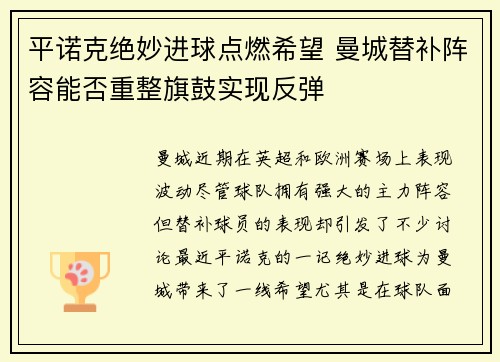 平诺克绝妙进球点燃希望 曼城替补阵容能否重整旗鼓实现反弹

曼城近期在英超和欧洲赛场上表现波动尽管球队拥有强大的主力阵容但替补球员的表现却引发了不少讨论最近平诺克的一记绝妙进球为曼城带来了一线希望尤其是在球队面